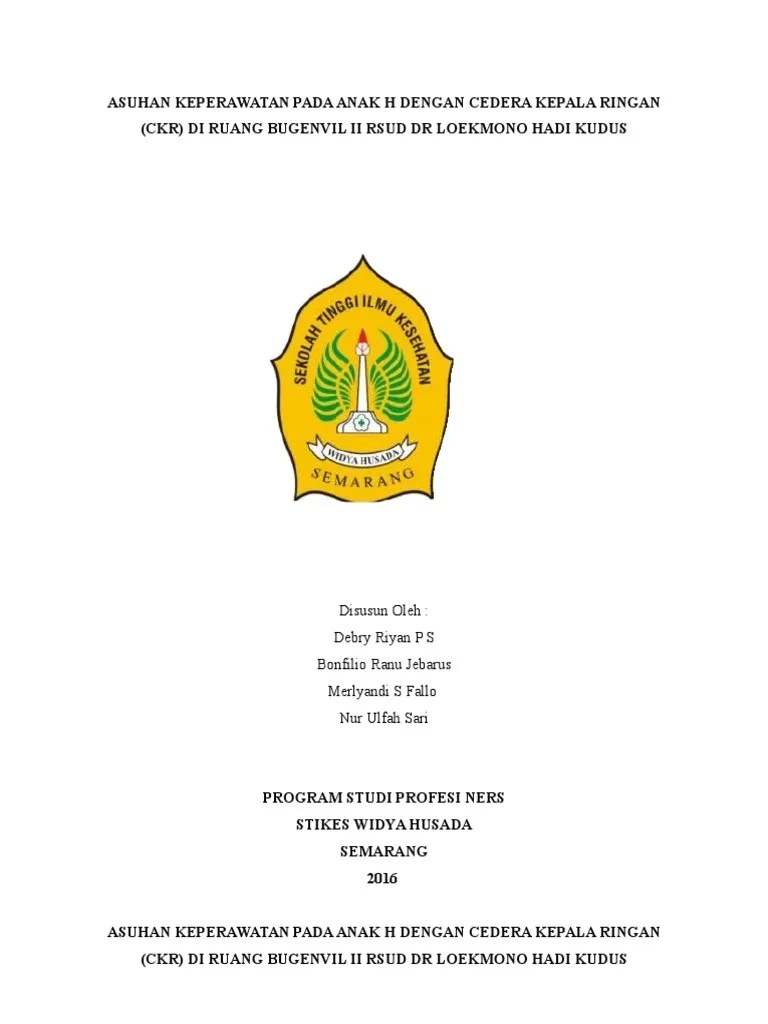 ASUHAN KEPERAWATAN PADA ANAK H DENGAN CEDERA KEPALA RINGAN (CKR) DI RUANG BUGENVIL II RSUD DR LOEKMONO HADI KUDUS

SEKOLAH TINGGI ILMU KESEHATAN
WIDYA HUSADA
SEMARANG

Disusun Oleh :
Debry Riyan P S
Bonfilio Ranu Jebarus
Merlyandi S Fallo
Nur Ulfah Sari

PROGRAM STUDI PROFESI NERS
STIKES WIDYA HUSADA
SEMARANG
2016

ASUHAN KEPERAWATAN PADA ANAK H DENGAN CEDERA KEPALA RINGAN (CKR) DI RUANG BUGENVIL II RSUD DR LOEKMONO HADI KUDUS